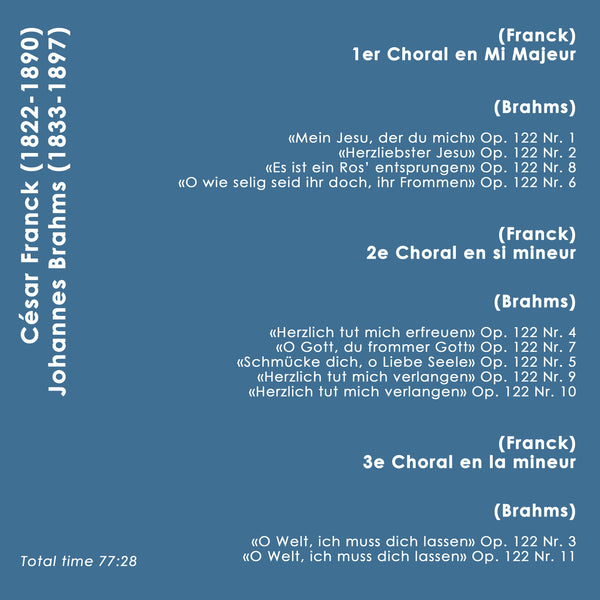 César Franck (1822-1890)
Johannes Brahms (1833-1897)

(Franck)
1er Choral en Mi Majeur

(Brahms)

«Mein Jesu, der du mich» Op. 122 Nr. 1
«Herzliebster Jesu» Op. 122 Nr. 2
«Es ist ein Ros' entsprungen» Op. 122 Nr. 8
«O wie selig seid ihr doch, ihr Frommen» Op. 122 Nr. 6

(Franck)
2e Choral en si mineur

(Brahms)

«Herzlich tut mich erfreuen» Op. 122 Nr. 4
«O Gott, du frommer Gott» Op. 122 Nr. 7
«Schmücke dich, o Liebe Seele» Op. 122 Nr. 5
«Herzlich tut mich verlangen» Op. 122 Nr. 9
«Herzlich tut mich verlangen» Op. 122 Nr. 10

(Franck)
3e Choral en la mineur

(Brahms)

«O Welt, ich muss dich lassen» Op. 122 Nr. 3
«O Welt, ich muss dich lassen» Op. 122 Nr. 11

Total time 77:28